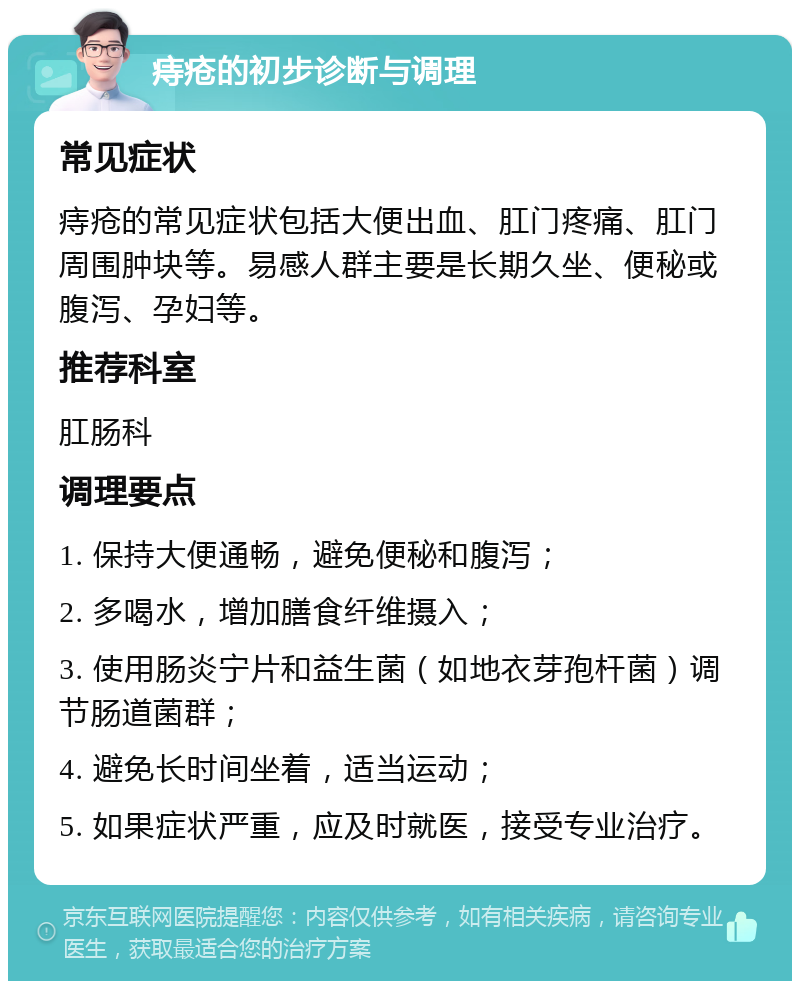 痔疮的初步诊断与调理

常见症状

痔疮的常见症状包括大便出血、肛门疼痛、肛门周围肿块等。易感人群主要是长期久坐、便秘或腹泻、孕妇等。

推荐科室

肛肠科

调理要点

1. 保持大便通畅，避免便秘和腹泻；

2. 多喝水，增加膳食纤维摄入；

3. 使用肠炎宁片和益生菌（如地衣芽孢杆菌）调节肠道菌群；

4. 避免长时间坐着，适当运动；

5. 如果症状严重，应及时就医，接受专业治疗。

京东互联网医院提醒您：内容仅供参考，如有相关疾病，请咨询专业医生，获取最适合您的治疗方案